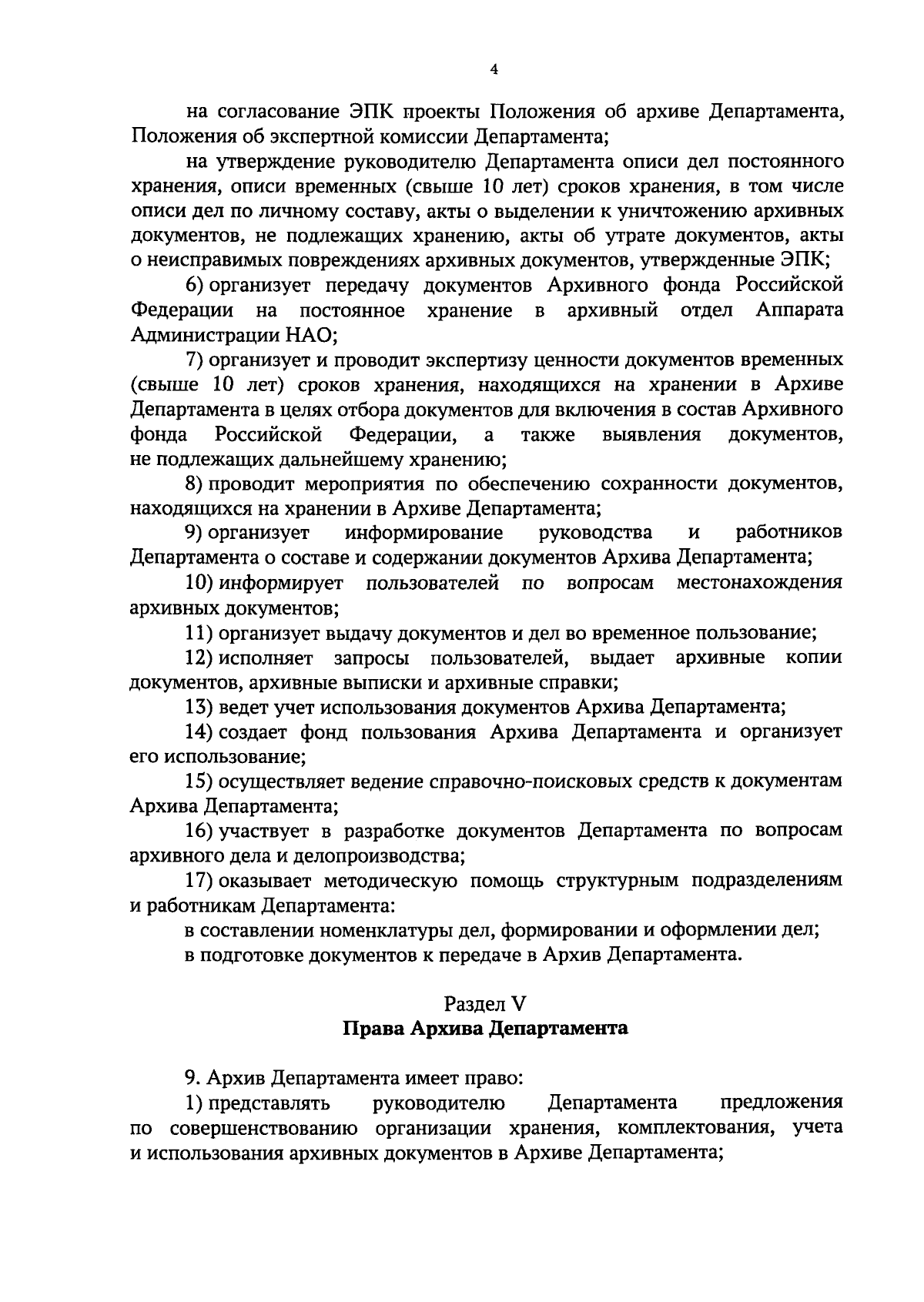 4

на согласование ЭПК проекты Положения об архиве Департамента, Положения об экспертной комиссии Департамента;

на утверждение руководителю Департамента описи дел постоянного хранения, описи временных (свыше 10 лет) сроков хранения, в том числе описи дел по личному составу, акты о выделении к уничтожению архивных документов, не подлежащих хранению, акты об утрате документов, акты о неисправимых повреждениях архивных документов, утвержденные ЭПК;

6) организует передачу документов Архивного фонда Российской Федерации на постоянное хранение в архивный отдел Аппарата Администрации НАО;

7) организует и проводит экспертизу ценности документов временных (свыше 10 лет) сроков хранения, находящихся на хранении в Архиве Департамента в целях отбора документов для включения в состав Архивного фонда Российской Федерации, а также выявления документов, не подлежащих дальнейшему хранению;

8) проводит мероприятия по обеспечению сохранности документов, находящихся на хранении в Архиве Департамента;

9) организует информирование руководства и работников Департамента о составе и содержании документов Архива Департамента;

10) информирует пользователей по вопросам местонахождения архивных документов;

11) организует выдачу документов и дел во временное пользование;

12) исполняет запросы пользователей, выдает архивные копии документов, архивные выписки и архивные справки;

13) ведет учет использования документов Архива Департамента;

14) создает фонд пользования Архива Департамента и организует его использование;

15) осуществляет ведение справочно-поисковых средств к документам Архива Департамента;

16) участвует в разработке документов Департамента по вопросам архивного дела и делопроизводства;

17) оказывает методическую помощь структурным подразделениям и работникам Департамента:

в составлении номенклатуры дел, формировании и оформлении дел;

в подготовке документов к передаче в Архив Департамента.

Раздел V
Права Архива Департамента

9. Архив Департамента имеет право:

1) представлять руководителю Департамента предложения по совершенствованию организации хранения, комплектования, учета и использования архивных документов в Архиве Департамента;